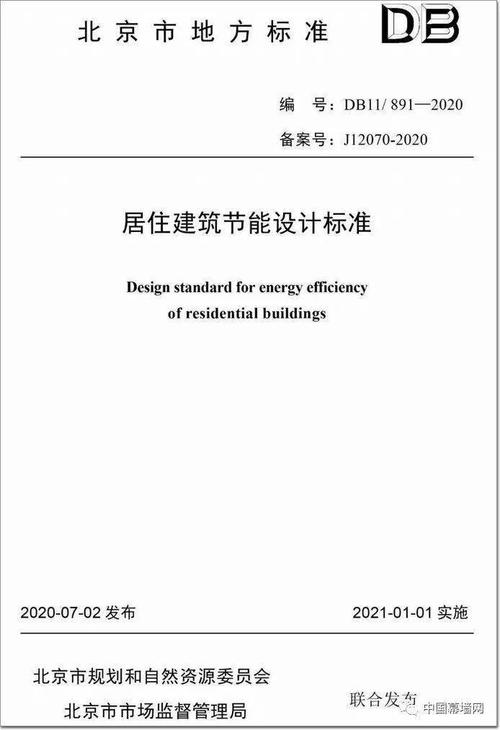 北京市地方标准

DB

编 号：DB11/ 891—2020

备案号：J12070-2020

居住建筑节能设计标准

Design standard for energy efficiency of residential buildings

2020-07-02 发布

2021-01-01 实施

北京市规划和自然资源委员会

北京市市场监督管理局

联合发布

中国幕墙网